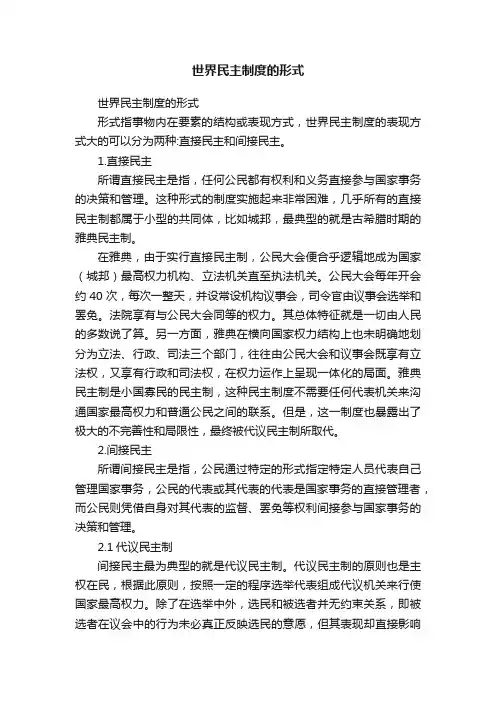 世界民主制度的形式

世界民主制度的形式

形式指事物内在要素的结构或表现方式，世界民主制度的表现方式大的可以分为两种:直接民主和间接民主。

1.直接民主

所谓直接民主是指，任何公民都有权利和义务直接参与国家事务的决策和管理。这种形式的制度实施起来非常困难，几乎所有的直接民主制都属于小型的共同体，比如城邦，最典型的就是古希腊时期的雅典民主制。

在雅典，由于实行直接民主制，公民大会便合乎逻辑地成为国家（城邦）最高权力机构、立法机关直至执法机关。公民大会每年开会约 40 次，每次一整天，并设常设机构议事会，司令官由议事会选举和罢免。法院享有与公民大会同等的权力。其总体特征就是一切由人民的多数说了算。另一方面，雅典在横向国家权力结构上也未明确地划分为立法、行政、司法三个部门，往往由公民大会和议事会既享有立法权，又享有行政和司法权，在权力运作上呈现一体化的局面。雅典民主制是小国寡民的民主制，这种民主制度不需要任何代表机关来沟通国家最高权力和普通公民之间的联系。但是，这一制度也暴露出了极大的不完善性和局限性，最终被代议民主制所取代。

2.间接民主

所谓间接民主是指，公民通过特定的形式指定特定人员代表自己管理国家事务，公民的代表或其代表的代表是国家事务的直接管理者，而公民则凭借自身对其代表的监督、罢免等权利间接参与国家事务的决策和管理。

2.1 代议民主制

间接民主最为典型的就是代议民主制。代议民主制的原则也是主权在民，根据此原则，按照一定的程序选举代表组成代议机关来行使国家最高权力。除了在选举中外，选民和被选者并无约束关系，即被选者在议会中的行为未必真正反映选民的意愿，但其表现却直接影响